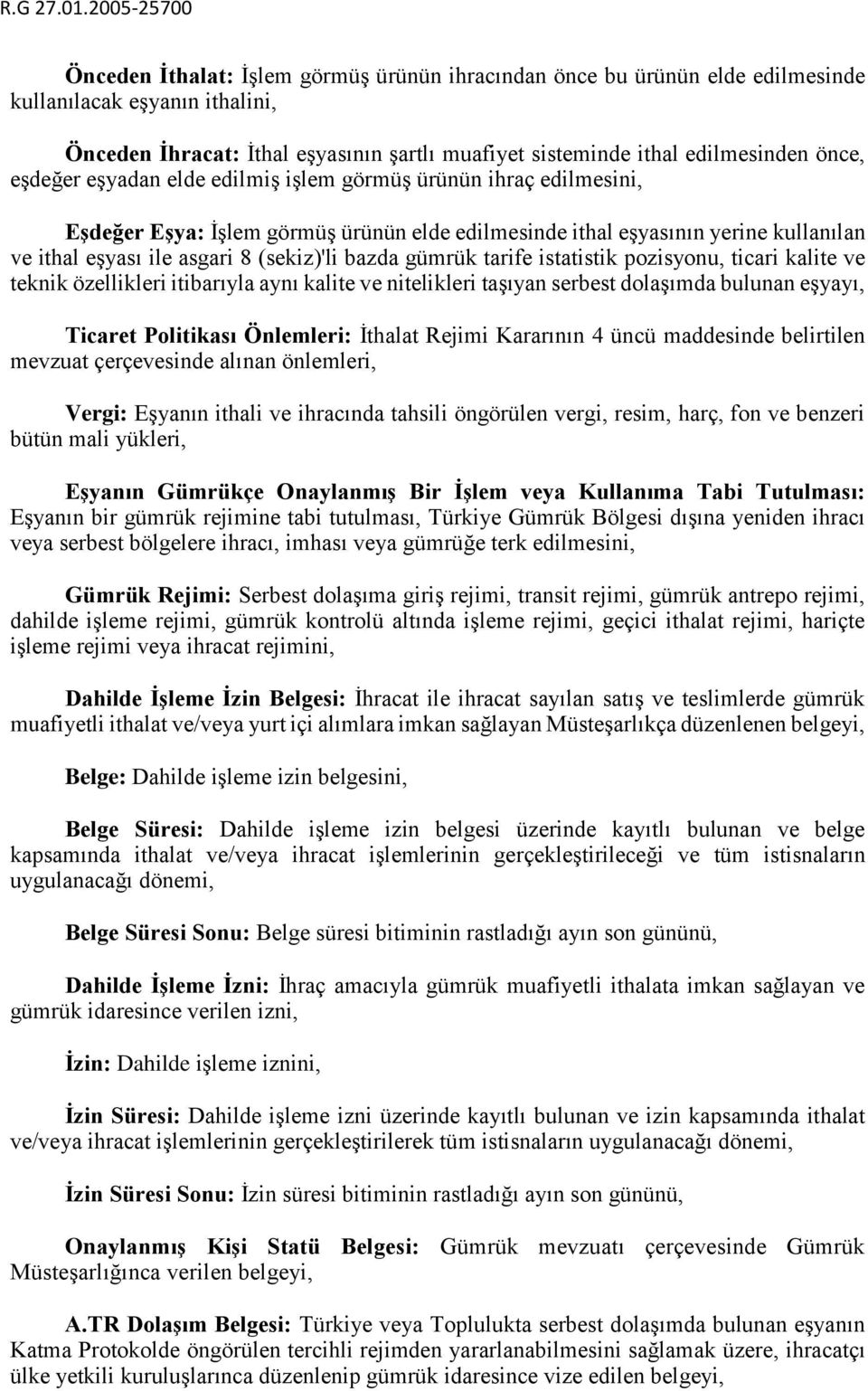 R.G 27.01.2005-25700

Önceden İthalat: İşlem görmüş ürünün ihracından önce bu ürünün elde edilmesinde kullanılacak eşyanın ithalini,

Önceden İhracat: İthal eşyasının şartlı muafiyet sisteminde ithal edilmesinden önce, eşdeğer eşyadan elde edilmiş işlem görmüş ürünün ihraç edilmesini,

Eşdeğer Eşya: İşlem görmüş ürünün elde edilmesinde ithal eşyasının yerine kullanılan ve ithal eşyası ile asgari 8 (sekiz)'li bazda gümrük tarife istatistik pozisyonu, ticari kalite ve teknik özellikleri itibarıyla aynı kalite ve nitelikleri taşıyan serbest dolaşımda bulunan eşyayı,

Ticaret Politikası Önlemleri: İthalat Rejimi Kararının 4 üncü maddesinde belirtilen mevzuat çerçevesinde alınan önlemleri,

Vergi: Eşyanın ithali ve ihracında tahsili öngörülen vergi, resim, harç, fon ve benzeri bütün mali yükleri,

Eşyanın Gümrükçe Onaylanmış Bir İşlem veya Kullanıma Tabi Tutulması: Eşyanın bir gümrük rejimine tabi tutulması, Türkiye Gümrük Bölgesi dışına yeniden ihracı veya serbest bölgelere ihracı, imhası veya gümrüğe terk edilmesini,

Gümrük Rejimi: Serbest dolaşıma giriş rejimi, transit rejimi, gümrük antrepo rejimi, dahilde işleme rejimi, gümrük kontrolü altında işleme rejimi, geçici ithalat rejimi, hariçte işleme rejimi veya ihracat rejimini,

Dahilde İşleme İzin Belgesi: İhracat ile ihracat sayılan satış ve teslimlerde gümrük muafiyetli ithalat ve/veya yurt içi alımlara imkan sağlayan Müsteşarlıkça düzenlenen belgeyi,

Belge: Dahilde işleme izin belgesini,

Belge Süresi: Dahilde işleme izin belgesi üzerinde kayıtlı bulunan ve belge kapsamında ithalat ve/veya ihracat işlemlerinin gerçekleştirileceği ve tüm istisnaların uygulanacağı dönemi,

Belge Süresi Sonu: Belge süresi bitiminin rastladığı ayın son gününü,

Dahilde İşleme İzni: İhraç amacıyla gümrük muafiyetli ithalata imkan sağlayan ve gümrük idaresince verilen izni,

İzin: Dahilde işleme iznini,

İzin Süresi: Dahilde işleme izni üzerinde kayıtlı bulunan ve izin kapsamında ithalat ve/veya ihracat işlemlerinin gerçekleştirilerek tüm istisnaların uygulanacağı dönemi,

İzin Süresi Sonu: İzin süresi bitiminin rastladığı ayın son gününü,

Onaylanmış Kişi Statü Belgesi: Gümrük mevzuatı çerçevesinde Gümrük Müsteşarlığınca verilen belgeyi,

A.TR Dolaşım Belgesi: Türkiye veya Toplulukta serbest dolaşımda bulunan eşyanın Katma Protokolde öngörülen tercihli rejimden yararlanabilmesini sağlamak üzere, ihracatçı ülke yetkili kuruluşlarınca düzenlenip gümrük idaresince vize edilen belgeyi,